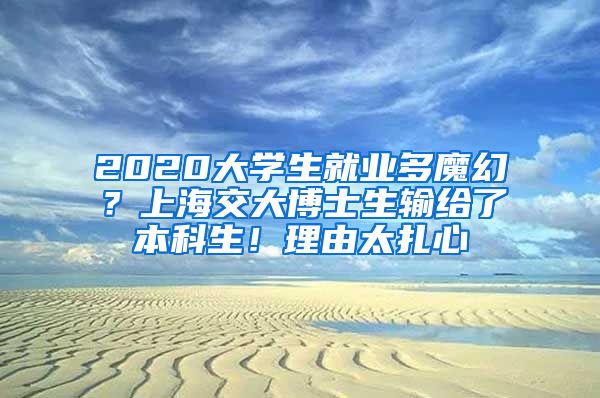 2020大学生就业多魔幻？上海交大博士生输给了本科生！理由太扎心